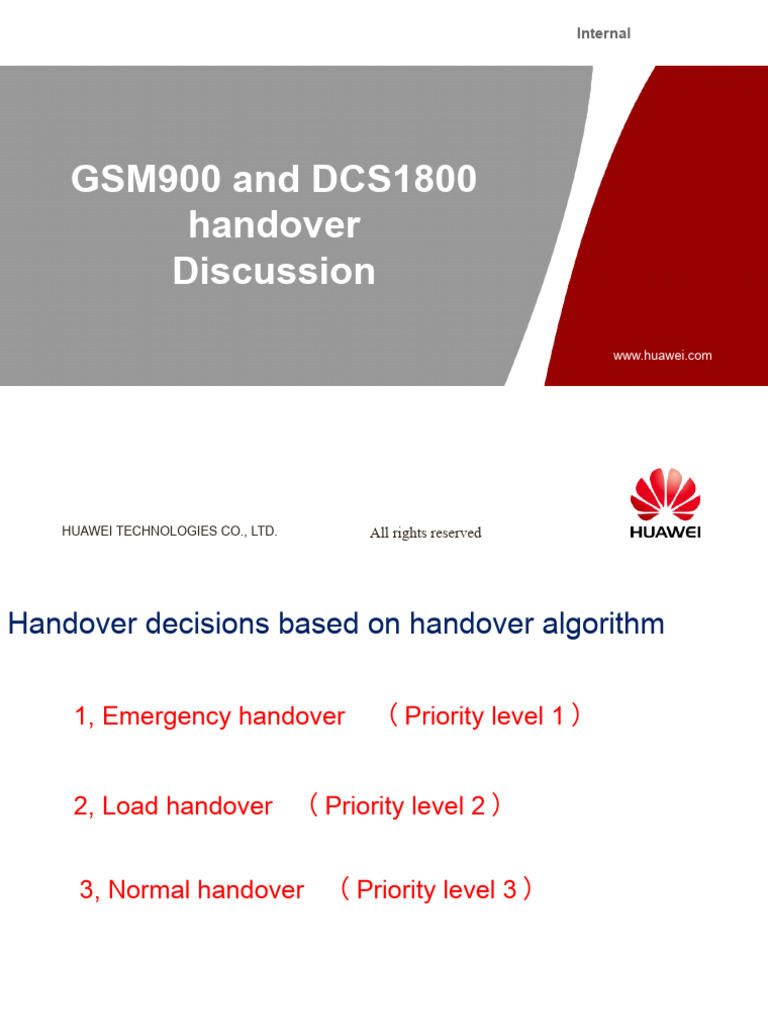 Internal

GSM900 and DCS1800 handover Discussion

www.huawei.com

HUAWEI TECHNOLOGIES CO., LTD.

All rights reserved

HUAWEI

Handover decisions based on handover algorithm

1, Emergency handover （Priority level 1）

2, Load handover （Priority level 2）

3, Normal handover （Priority level 3）